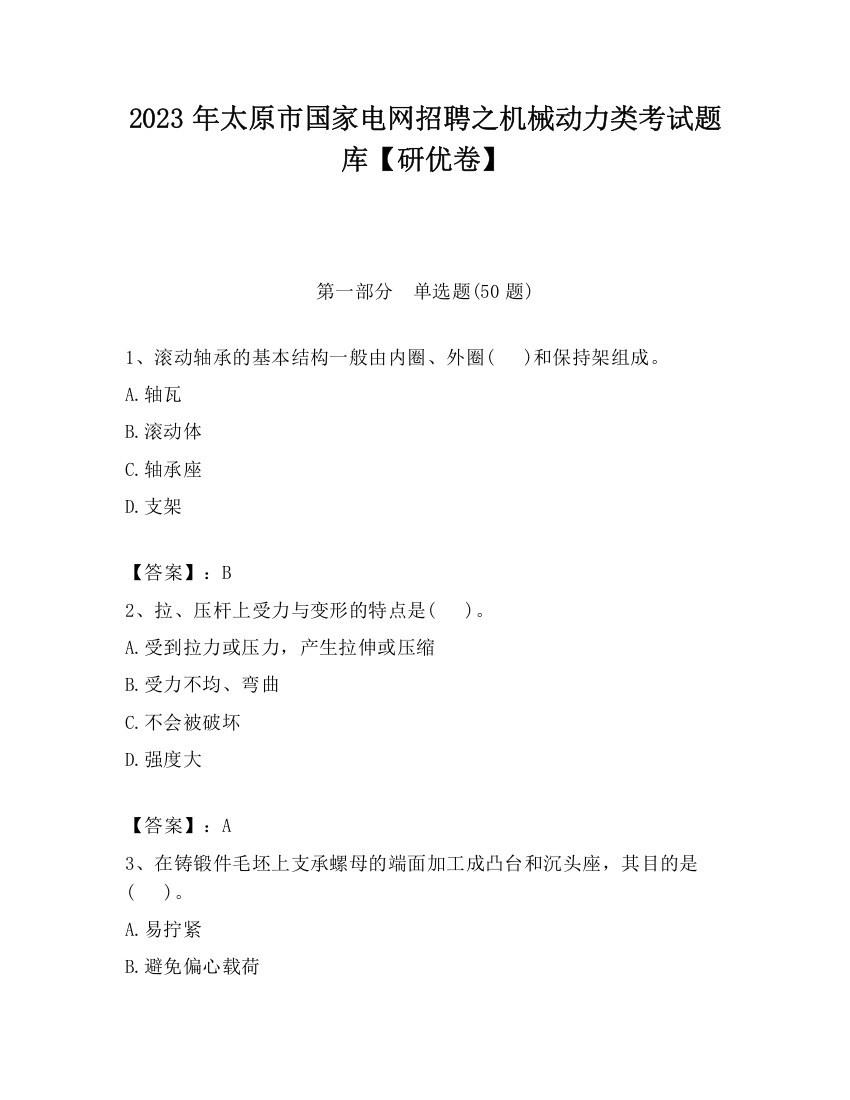 2023 年太原市国家电网招聘之机械动力类考试题库【研优卷】

第一部分　单选题(50 题)

1、滚动轴承的基本结构一般由内圈、外圈(　　)和保持架组成。

A.轴瓦

B.滚动体

C.轴承座

D.支架

【答案】：B

2、拉、压杆上受力与变形的特点是(　　)。

A.受到拉力或压力，产生拉伸或压缩

B.受力不均、弯曲

C.不会被破坏

D.强度大

【答案】：A

3、在铸锻件毛坯上支承螺母的端面加工成凸台和沉头座，其目的是(　　)。

A.易拧紧

B.避免偏心载荷